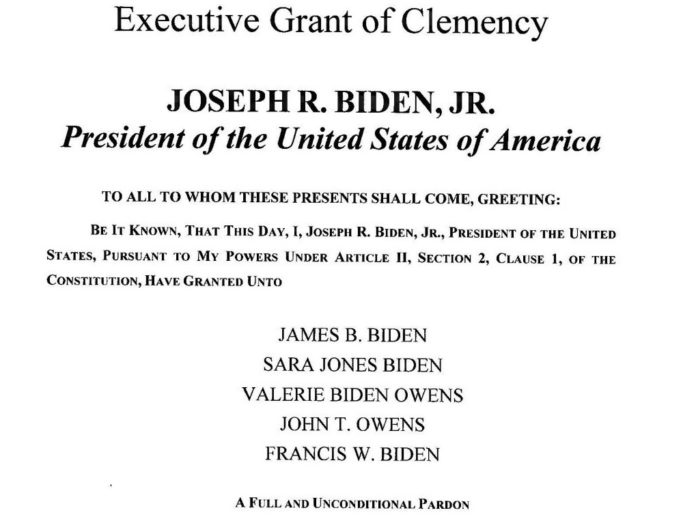 Executive Grant of Clemency

JOSEPH R. BIDEN, JR.
President of the United States of America

TO ALL TO WHOM THESE PRESENTS SHALL COME, GREETING:

BE IT KNOWN, THAT THIS DAY, I, JOSEPH R. BIDEN, JR., PRESIDENT OF THE UNITED STATES, PURSUANT TO MY POWERS UNDER ARTICLE II, SECTION 2, CLAUSE 1, OF THE CONSTITUTION, HAVE GRANTED UNTO

JAMES B. BIDEN
SARA JONES BIDEN
VALERIE BIDEN OWENS
JOHN T. OWENS
FRANCIS W. BIDEN

A FULL AND UNCONDITIONAL PARDON